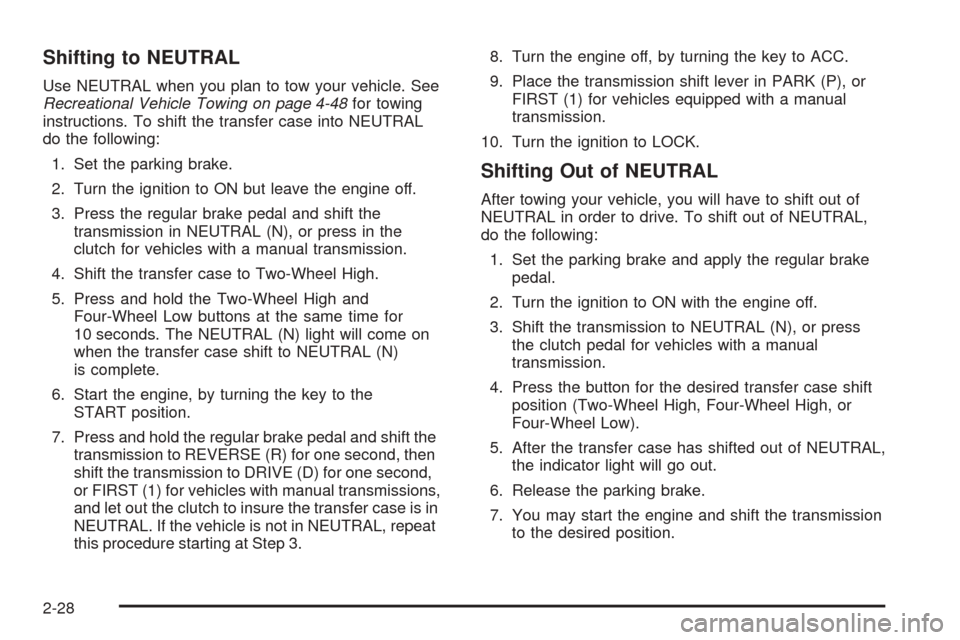 Shifting to NEUTRAL

Use NEUTRAL when you plan to tow your vehicle. See Recreational Vehicle Towing on page 4-48 for towing instructions. To shift the transfer case into NEUTRAL do the following:

1. Set the parking brake.

2. Turn the ignition to ON but leave the engine off.

3. Press the regular brake pedal and shift the transmission in NEUTRAL (N), or press in the clutch for vehicles with a manual transmission.

4. Shift the transfer case to Two-Wheel High.

5. Press and hold the Two-Wheel High and Four-Wheel Low buttons at the same time for 10 seconds. The NEUTRAL (N) light will come on when the transfer case shift to NEUTRAL (N) is complete.

6. Start the engine, by turning the key to the START position.

7. Press and hold the regular brake pedal and shift the transmission to REVERSE (R) for one second, then shift the transmission to DRIVE (D) for one second, or FIRST (1) for vehicles with manual transmissions, and let out the clutch to insure the transfer case is in NEUTRAL. If the vehicle is not in NEUTRAL, repeat this procedure starting at Step 3.

8. Turn the engine off, by turning the key to ACC.

9. Place the transmission shift lever in PARK (P), or FIRST (1) for vehicles equipped with a manual transmission.

10. Turn the ignition to LOCK.

Shifting Out of NEUTRAL

After towing your vehicle, you will have to shift out of NEUTRAL in order to drive. To shift out of NEUTRAL, do the following:

1. Set the parking brake and apply the regular brake pedal.

2. Turn the ignition to ON with the engine off.

3. Shift the transmission to NEUTRAL (N), or press the clutch pedal for vehicles with a manual transmission.

4. Press the button for the desired transfer case shift position (Two-Wheel High, Four-Wheel High, or Four-Wheel Low).

5. After the transfer case has shifted out of NEUTRAL, the indicator light will go out.

6. Release the parking brake.

7. You may start the engine and shift the transmission to the desired position.

2-28

carmanualsonline.info